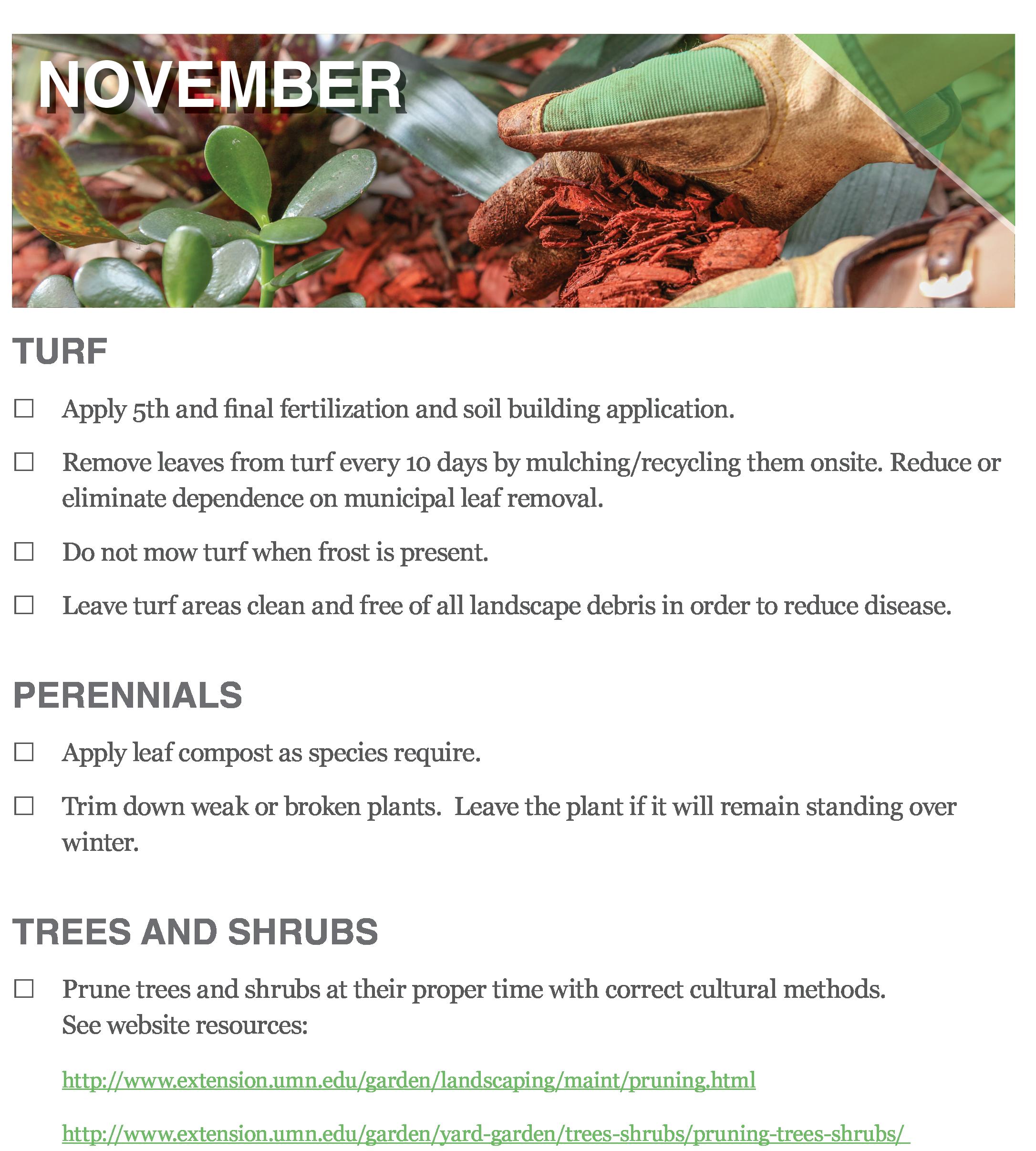 NOVEMBER

TURF

☐ Apply 5th and final fertilization and soil building application.

☐ Remove leaves from turf every 10 days by mulching/recycling them onsite. Reduce or eliminate dependence on municipal leaf removal.

☐ Do not mow turf when frost is present.

☐ Leave turf areas clean and free of all landscape debris in order to reduce disease.

PERENNIALS

☐ Apply leaf compost as species require.

☐ Trim down weak or broken plants. Leave the plant if it will remain standing over winter.

TREES AND SHRUBS

☐ Prune trees and shrubs at their proper time with correct cultural methods. See website resources:

http://www.extension.umn.edu/garden/landscaping/maint/pruning.html

http://www.extension.umn.edu/garden/yard-garden/trees-shrubs/pruning-trees-shrubs/